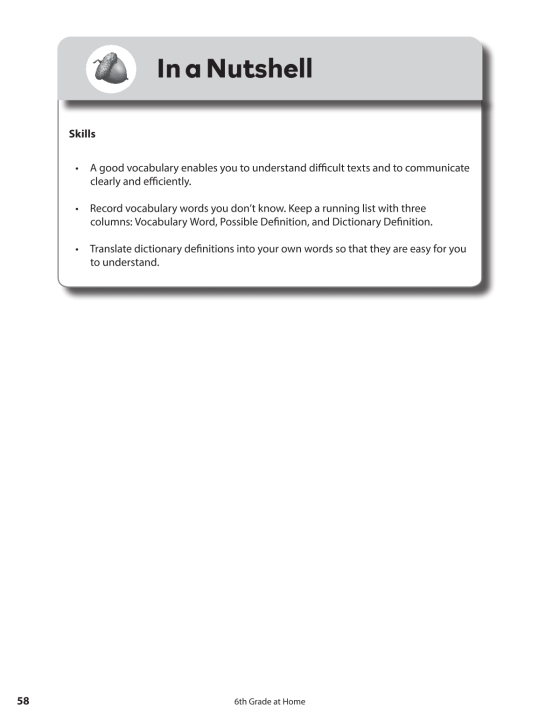 In a Nutshell

Skills

• A good vocabulary enables you to understand difficult texts and to communicate clearly and efficiently.

• Record vocabulary words you don't know. Keep a running list with three columns: Vocabulary Word, Possible Definition, and Dictionary Definition.

• Translate dictionary definitions into your own words so that they are easy for you to understand.

58

6th Grade at Home